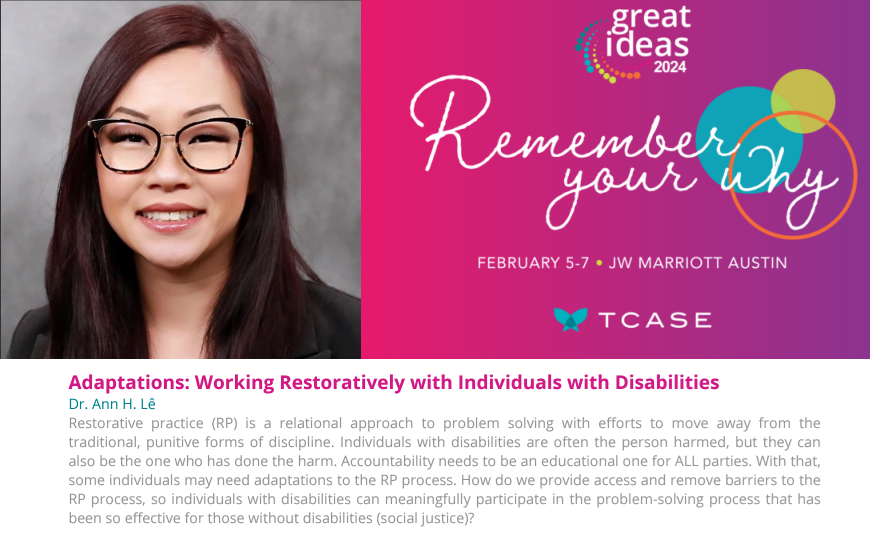 great ideas 2024

Remember your why

FEBRUARY 5-7 • JW MARRIOTT AUSTIN

TCASE

Adaptations: Working Restoratively with Individuals with Disabilities

Dr. Ann H. Lê

Restorative practice (RP) is a relational approach to problem solving with efforts to move away from the traditional, punitive forms of discipline. Individuals with disabilities are often the person harmed, but they can also be the one who has done the harm. Accountability needs to be an educational one for ALL parties. With that, some individuals may need adaptations to the RP process. How do we provide access and remove barriers to the RP process, so individuals with disabilities can meaningfully participate in the problem-solving process that has been so effective for those without disabilities (social justice)?